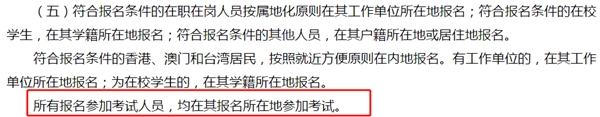 （五）符合报名条件的在职在岗人员按属地化原则在其工作单位所在地报名；符合报名条件的在校学生，在其学籍所在地报名；符合报名条件的其他人员，在其户籍所在地或居住地报名。

符合报名条件的香港、澳门和台湾居民，按照就近方便原则在内地报名。有工作单位的，在其工作单位所在地报名；为在校学生的，在其学籍所在地报名。

所有报名参加考试人员，均在其报名所在地参加考试。